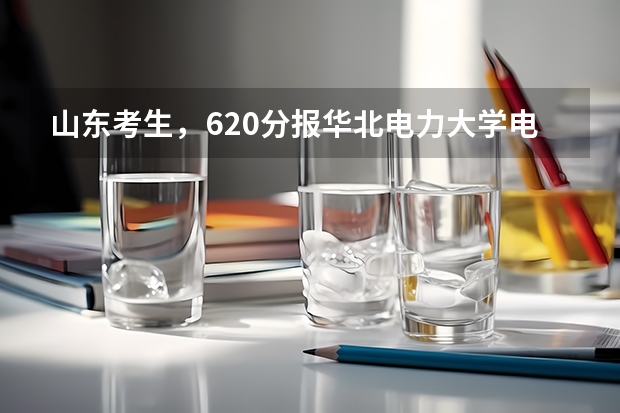 山东考生，620分报华北电力大学电